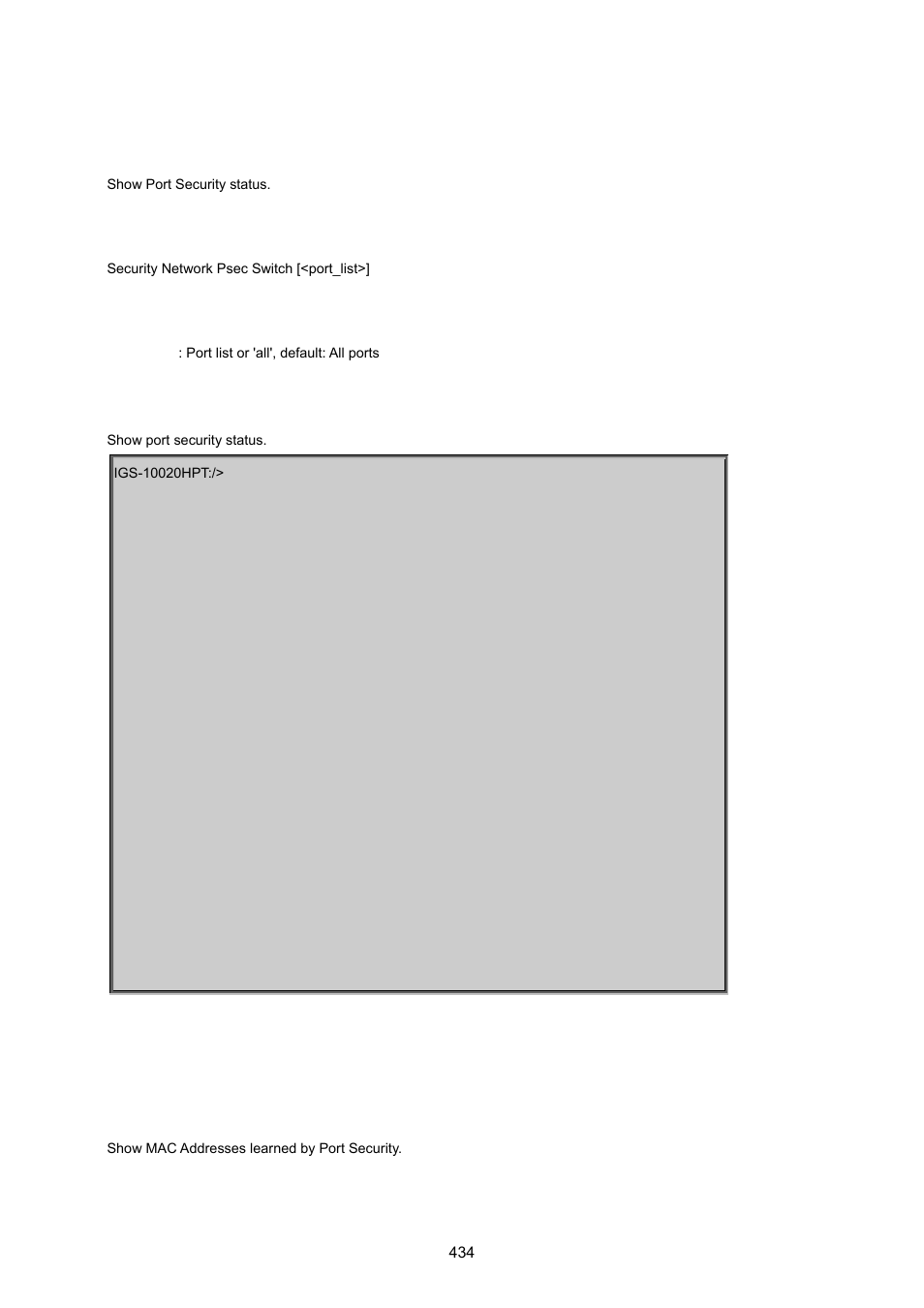 Show Port Security status.

Security Network Psec Switch [<port_list>]

: Port list or 'all', default: All ports

Show port security status.

IGS-10020HPT:/>

Show MAC Addresses learned by Port Security.

434